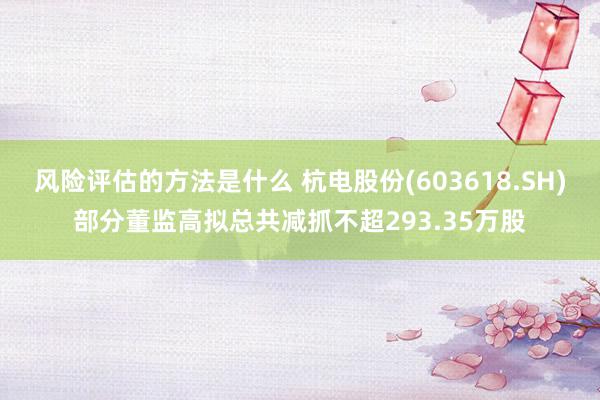 风险评估的方法是什么 杭电股份(603618.SH)部分董监高拟总共减抓不超293.35万股